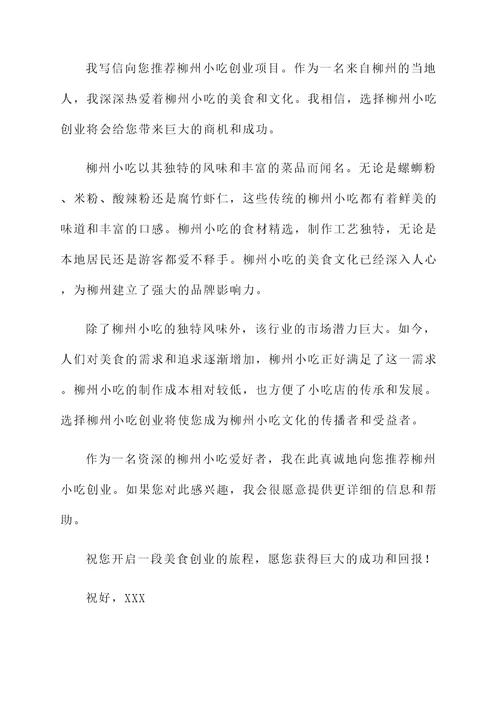 我写信向您推荐柳州小吃创业项目。作为一名来自柳州的当地人，我深深热爱着柳州小吃的美食和文化。我相信，选择柳州小吃创业将会给您带来巨大的商机和成功。

柳州小吃以其独特的风味和丰富的菜品而闻名。无论是螺蛳粉、米粉、酸辣粉还是腐竹虾仁，这些传统的柳州小吃都有着鲜美的味道和丰富的口感。柳州小吃的食材精选，制作工艺独特，无论是本地居民还是游客都爱不释手。柳州小吃的美食文化已经深入人心，为柳州建立了强大的品牌影响力。

除了柳州小吃的独特风味外，该行业的市场潜力巨大。如今，人们对美食的需求和追求逐渐增加，柳州小吃正好满足了这一需求。柳州小吃的制作成本相对较低，也方便了小吃店的传承和发展。选择柳州小吃创业将使您成为柳州小吃文化的传播者和受益者。

作为一名资深的柳州小吃爱好者，我在此真诚地向您推荐柳州小吃创业。如果您对此感兴趣，我会很愿意提供更详细的信息和帮助。

祝您开启一段美食创业的旅程，愿您获得巨大的成功和回报！

祝好，XXX